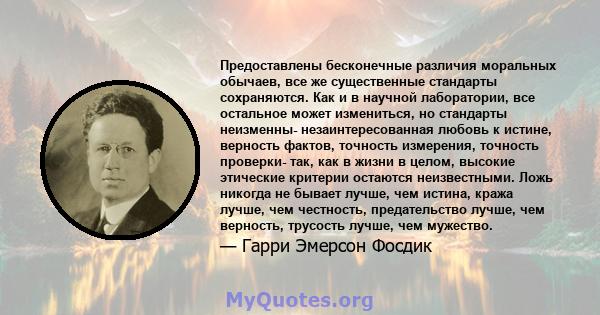 Предоставлены бесконечные различия моральных обычаев, все же существенные стандарты сохраняются. Как и в научной лаборатории, все остальное может измениться, но стандарты неизменны- незаинтересованная любовь к истине, верность фактов, точность измерения, точность проверки- так, как в жизни в целом, высокие этические критерии остаются неизвестными. Ложь никогда не бывает лучше, чем истина, кража лучше, чем честность, предательство лучше, чем верность, трусость лучше, чем мужество.
— Гарри Эмерсон Фосдик

MyQuotes.org